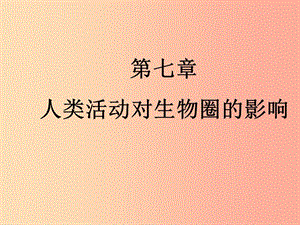 第七章

人类活动对生物圈的影响